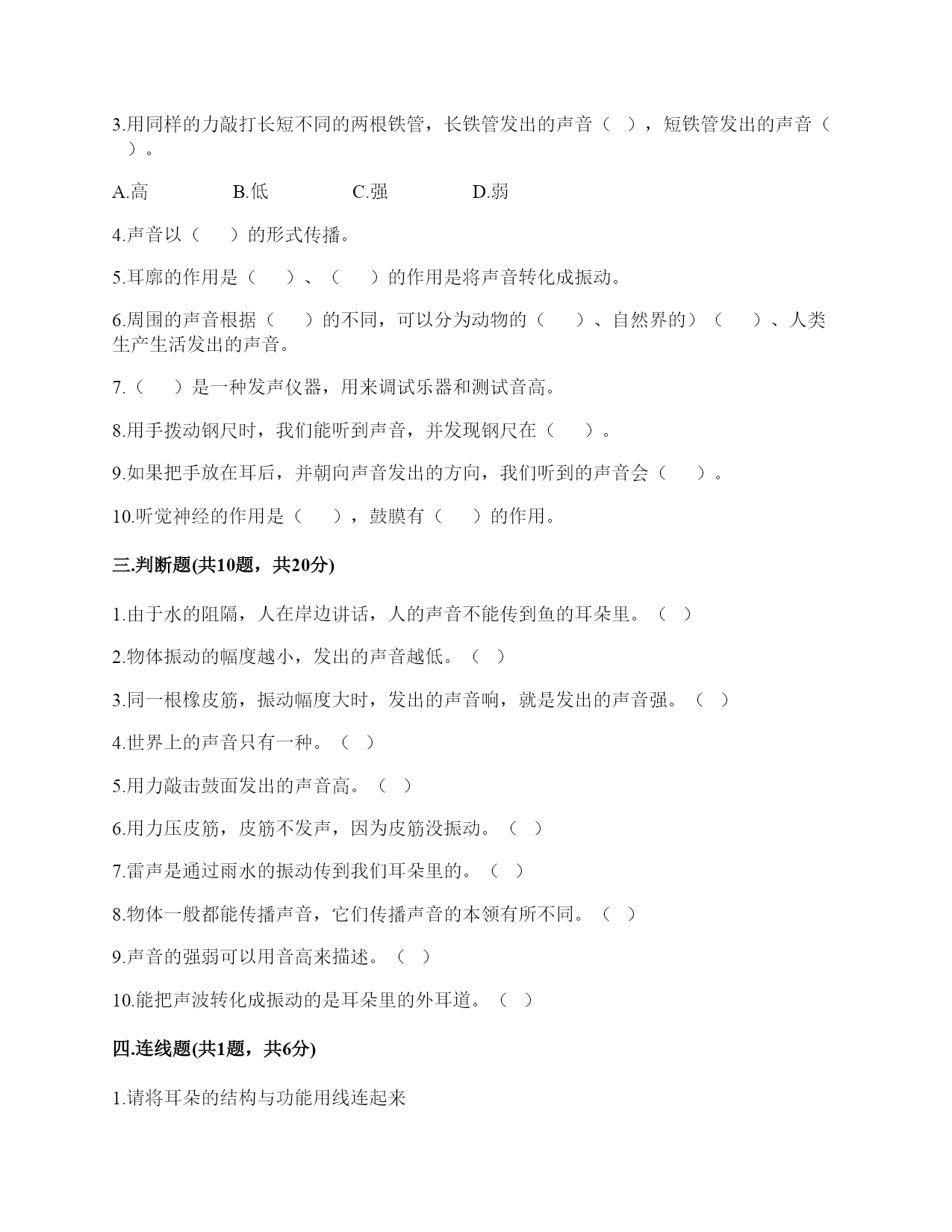 3.用同样的力敲打长短不同的两根铁管，长铁管发出的声音（ ），短铁管发出的声音（ ）。

A.高 B.低 C.强 D.弱

4.声音以（ ）的形式传播。

5.耳廓的作用是（ ）、（ ）的作用是将声音转化成振动。

6.周围的声音根据（ ）的不同，可以分为动物的（ ）、自然界的）（ ）、人类生产生活发出的声音。

7.（ ）是一种发声仪器，用来调试乐器和测试音高。

8.用手拨动钢尺时，我们能听到声音，并发现钢尺在（ ）。

9.如果把手放在耳后，并朝向声音发出的方向，我们听到的声音会（ ）。

10.听觉神经的作用是（ ），鼓膜有（ ）的作用。

三.判断题(共10题，共20分)

1.由于水的阻隔，人在岸边讲话，人的声音不能传到鱼的耳朵里。（ ）

2.物体振动的幅度越小，发出的声音越低。（ ）

3.同一根橡皮筋，振动幅度大时，发出的声音响，就是发出的声音强。（ ）

4.世界上的声音只有一种。（ ）

5.用力敲击鼓面发出的声音高。（ ）

6.用力压皮筋，皮筋不发声，因为皮筋没振动。（ ）

7.雷声是通过雨水的振动传到我们耳朵里的。（ ）

8.物体一般都能传播声音，它们传播声音的本领有所不同。（ ）

9.声音的强弱可以用音高来描述。（ ）

10.能把声波转化成振动的是耳朵里的外耳道。（ ）

四.连线题(共1题，共6分)

1.请将耳朵的结构与功能用线连起来